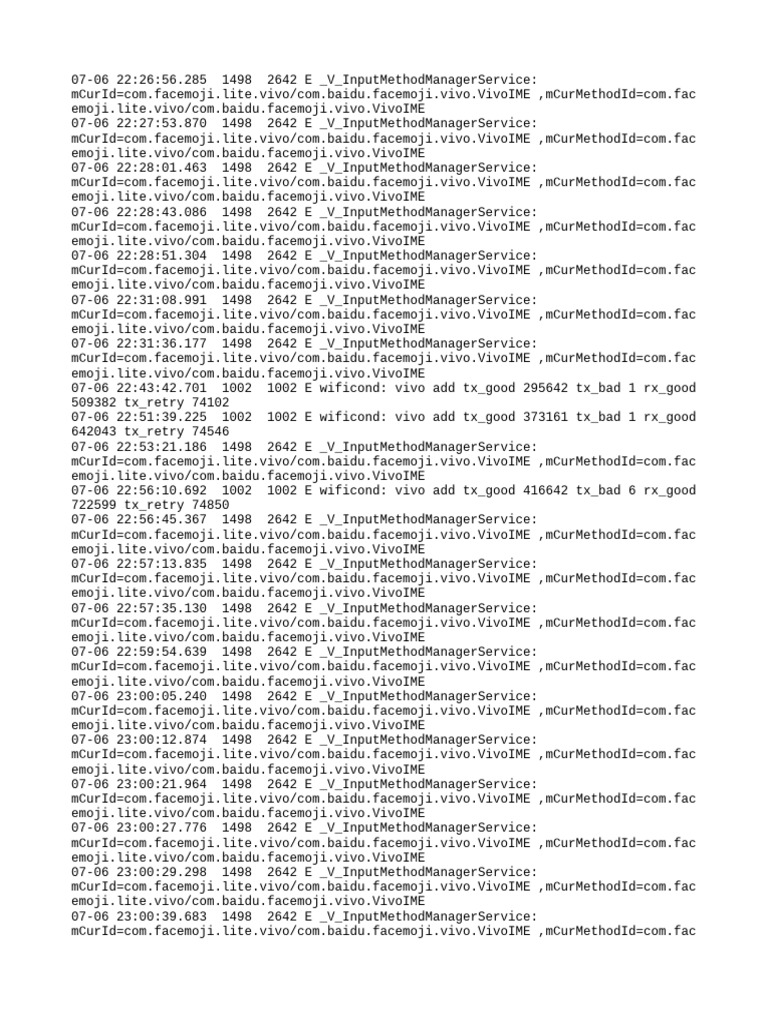 07-06 22:26:56.285 1498 2642 E _V_InputMethodManagerService: mCurId=com.facemoji.lite.vivo/com.baidu.facemoji.vivo.VivoIME ,mCurMethodId=com.facemoji.lite.vivo/com.baidu.facemoji.vivo.VivoIME
07-06 22:27:53.870 1498 2642 E _V_InputMethodManagerService: mCurId=com.facemoji.lite.vivo/com.baidu.facemoji.vivo.VivoIME ,mCurMethodId=com.facemoji.lite.vivo/com.baidu.facemoji.vivo.VivoIME
07-06 22:28:01.463 1498 2642 E _V_InputMethodManagerService: mCurId=com.facemoji.lite.vivo/com.baidu.facemoji.vivo.VivoIME ,mCurMethodId=com.facemoji.lite.vivo/com.baidu.facemoji.vivo.VivoIME
07-06 22:28:43.086 1498 2642 E _V_InputMethodManagerService: mCurId=com.facemoji.lite.vivo/com.baidu.facemoji.vivo.VivoIME ,mCurMethodId=com.facemoji.lite.vivo/com.baidu.facemoji.vivo.VivoIME
07-06 22:28:51.304 1498 2642 E _V_InputMethodManagerService: mCurId=com.facemoji.lite.vivo/com.baidu.facemoji.vivo.VivoIME ,mCurMethodId=com.facemoji.lite.vivo/com.baidu.facemoji.vivo.VivoIME
07-06 22:31:08.991 1498 2642 E _V_InputMethodManagerService: mCurId=com.facemoji.lite.vivo/com.baidu.facemoji.vivo.VivoIME ,mCurMethodId=com.facemoji.lite.vivo/com.baidu.facemoji.vivo.VivoIME
07-06 22:31:36.177 1498 2642 E _V_InputMethodManagerService: mCurId=com.facemoji.lite.vivo/com.baidu.facemoji.vivo.VivoIME ,mCurMethodId=com.facemoji.lite.vivo/com.baidu.facemoji.vivo.VivoIME
07-06 22:43:42.701 1002 1002 E wificond: vivo add tx_good 295642 tx_bad 1 rx_good 509382 tx_retry 74102
07-06 22:51:39.225 1002 1002 E wificond: vivo add tx_good 373161 tx_bad 1 rx_good 642043 tx_retry 74546
07-06 22:53:21.186 1498 2642 E _V_InputMethodManagerService: mCurId=com.facemoji.lite.vivo/com.baidu.facemoji.vivo.VivoIME ,mCurMethodId=com.facemoji.lite.vivo/com.baidu.facemoji.vivo.VivoIME
07-06 22:56:10.692 1002 1002 E wificond: vivo add tx_good 416642 tx_bad 6 rx_good 722599 tx_retry 74850
07-06 22:56:45.367 1498 2642 E _V_InputMethodManagerService: mCurId=com.facemoji.lite.vivo/com.baidu.facemoji.vivo.VivoIME ,mCurMethodId=com.facemoji.lite.vivo/com.baidu.facemoji.vivo.VivoIME
07-06 22:57:13.835 1498 2642 E _V_InputMethodManagerService: mCurId=com.facemoji.lite.vivo/com.baidu.facemoji.vivo.VivoIME ,mCurMethodId=com.facemoji.lite.vivo/com.baidu.facemoji.vivo.VivoIME
07-06 22:57:35.130 1498 2642 E _V_InputMethodManagerService: mCurId=com.facemoji.lite.vivo/com.baidu.facemoji.vivo.VivoIME ,mCurMethodId=com.facemoji.lite.vivo/com.baidu.facemoji.vivo.VivoIME
07-06 22:59:54.639 1498 2642 E _V_InputMethodManagerService: mCurId=com.facemoji.lite.vivo/com.baidu.facemoji.vivo.VivoIME ,mCurMethodId=com.facemoji.lite.vivo/com.baidu.facemoji.vivo.VivoIME
07-06 23:00:05.240 1498 2642 E _V_InputMethodManagerService: mCurId=com.facemoji.lite.vivo/com.baidu.facemoji.vivo.VivoIME ,mCurMethodId=com.facemoji.lite.vivo/com.baidu.facemoji.vivo.VivoIME
07-06 23:00:12.874 1498 2642 E _V_InputMethodManagerService: mCurId=com.facemoji.lite.vivo/com.baidu.facemoji.vivo.VivoIME ,mCurMethodId=com.facemoji.lite.vivo/com.baidu.facemoji.vivo.VivoIME
07-06 23:00:21.964 1498 2642 E _V_InputMethodManagerService: mCurId=com.facemoji.lite.vivo/com.baidu.facemoji.vivo.VivoIME ,mCurMethodId=com.facemoji.lite.vivo/com.baidu.facemoji.vivo.VivoIME
07-06 23:00:27.776 1498 2642 E _V_InputMethodManagerService: mCurId=com.facemoji.lite.vivo/com.baidu.facemoji.vivo.VivoIME ,mCurMethodId=com.facemoji.lite.vivo/com.baidu.facemoji.vivo.VivoIME
07-06 23:00:29.298 1498 2642 E _V_InputMethodManagerService: mCurId=com.facemoji.lite.vivo/com.baidu.facemoji.vivo.VivoIME ,mCurMethodId=com.facemoji.lite.vivo/com.baidu.facemoji.vivo.VivoIME
07-06 23:00:39.683 1498 2642 E _V_InputMethodManagerService: mCurId=com.facemoji.lite.vivo/com.baidu.facemoji.vivo.VivoIME ,mCurMethodId=com.fac